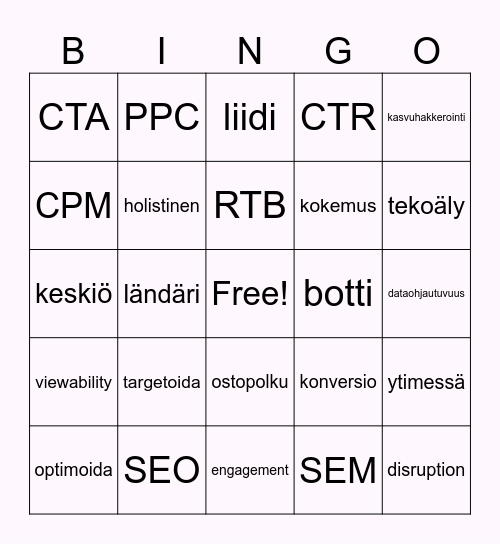 | B | I | N | G | O |
|---|---|---|---|---|
| CTA | PPC | liidi | CTR | kasvuhakkerointi |
| CPM | holistinen | RTB | kokemus | tekoäly |
| keskiö | ländäri | Free! | botti | dataohjautuvuus |
| viewability | targetoida | ostopolku | konversio | ytimessä |
| optimoida | SEO | engagement | SEM | disruption |